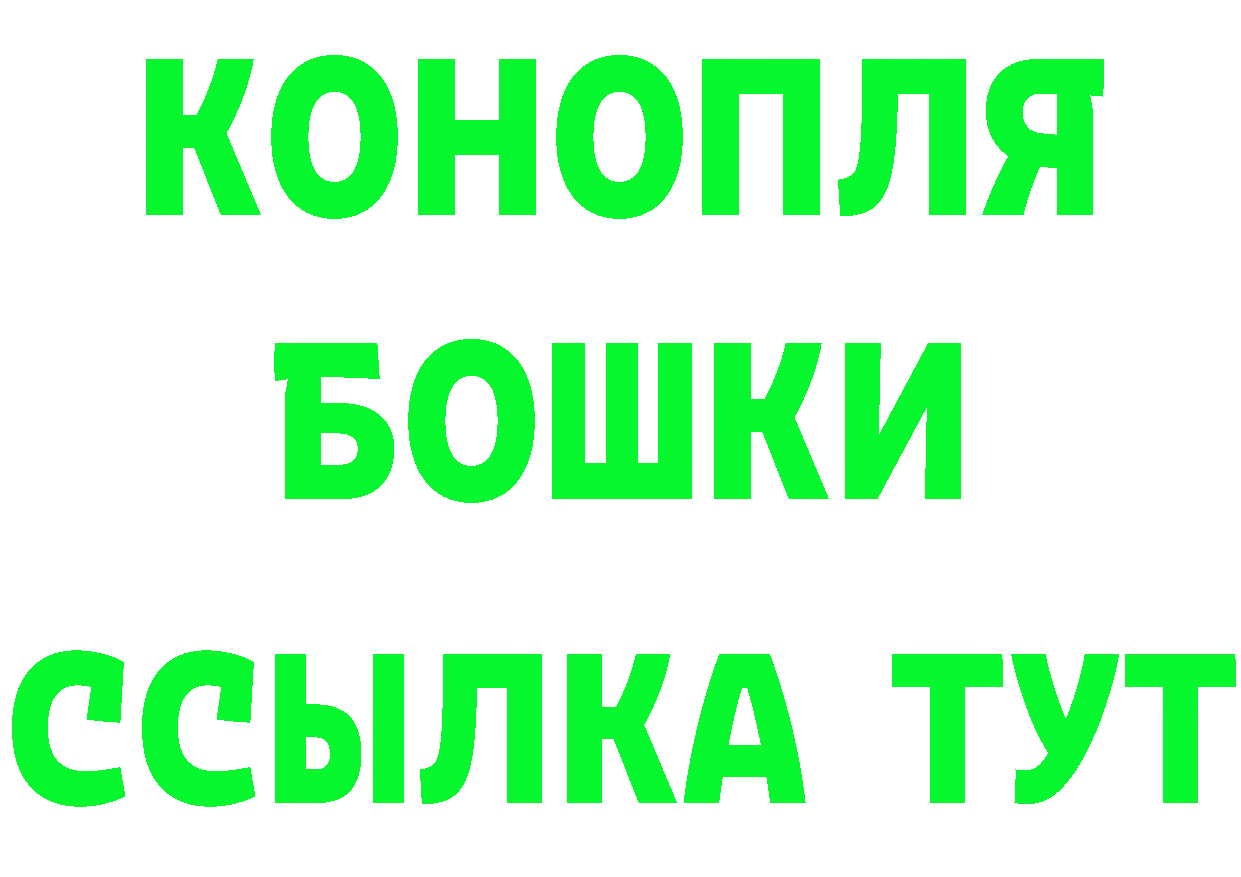 КОНОПЛЯ
БОШКИ
ССЫЛКА ТУТ